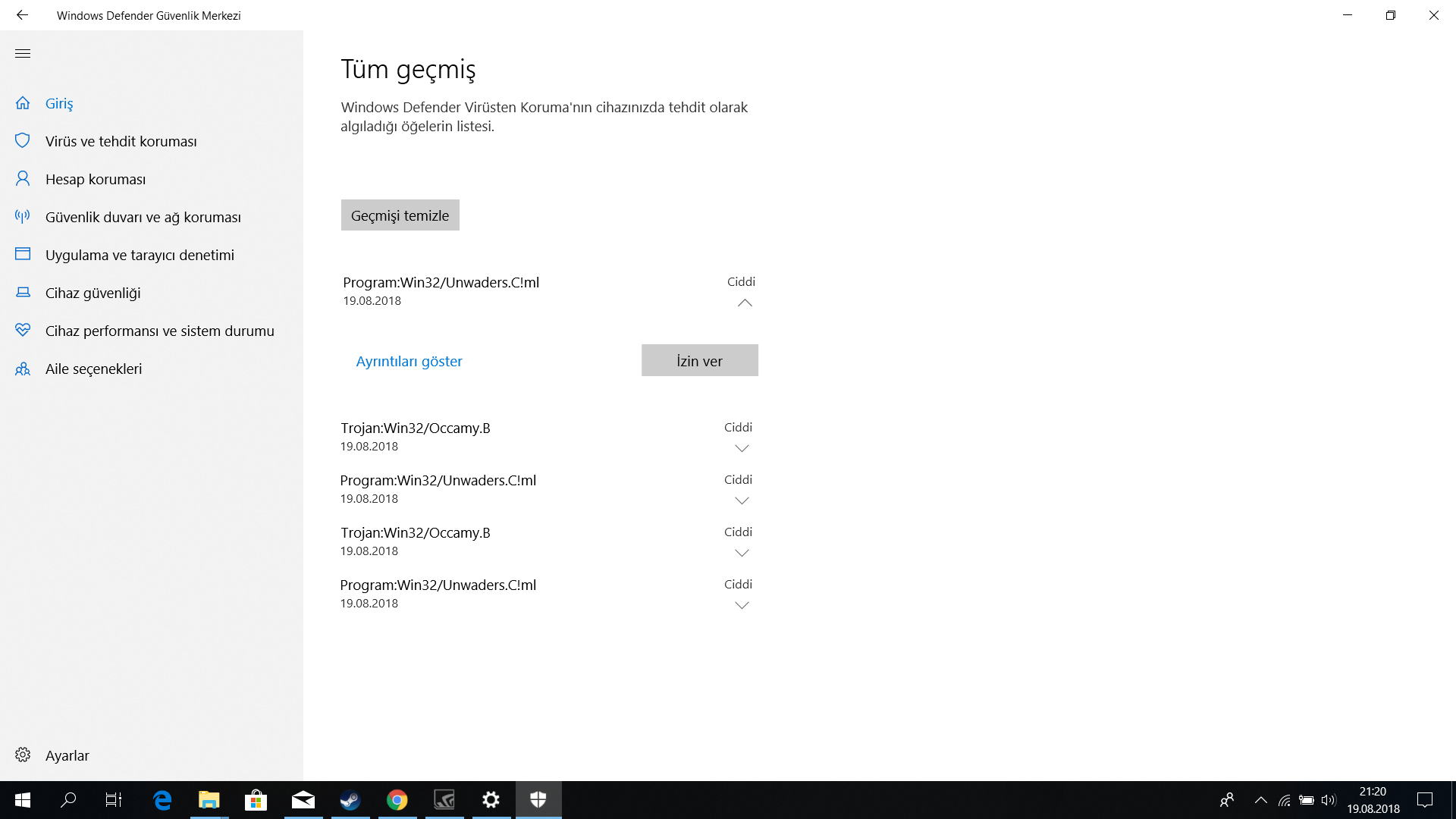 Windows Defender Güvenlik Merkezi

Giriş
Virüs ve tehdit koruması
Hesap koruması
Güvenlik duvarı ve ağ koruması
Uygulama ve tarayıcı denetimi
Cihaz güvenliği
Cihaz performansı ve sistem durumu
Aile seçenekleri

Ayarlar

Tüm geçmiş

Windows Defender Virüsten Koruma'nın cihazınızda tehdit olarak algıladığı öğelerin listesi.

Geçmişi temizle

Program:Win32/Unwaders.C!ml
19.08.2018
Ciddi

Ayrıntıları göster
İzin ver

Trojan:Win32/Occamy.B
19.08.2018
Ciddi

Program:Win32/Unwaders.C!ml
19.08.2018
Ciddi

Trojan:Win32/Occamy.B
19.08.2018
Ciddi

Program:Win32/Unwaders.C!ml
19.08.2018
Ciddi

21:20
19.08.2018